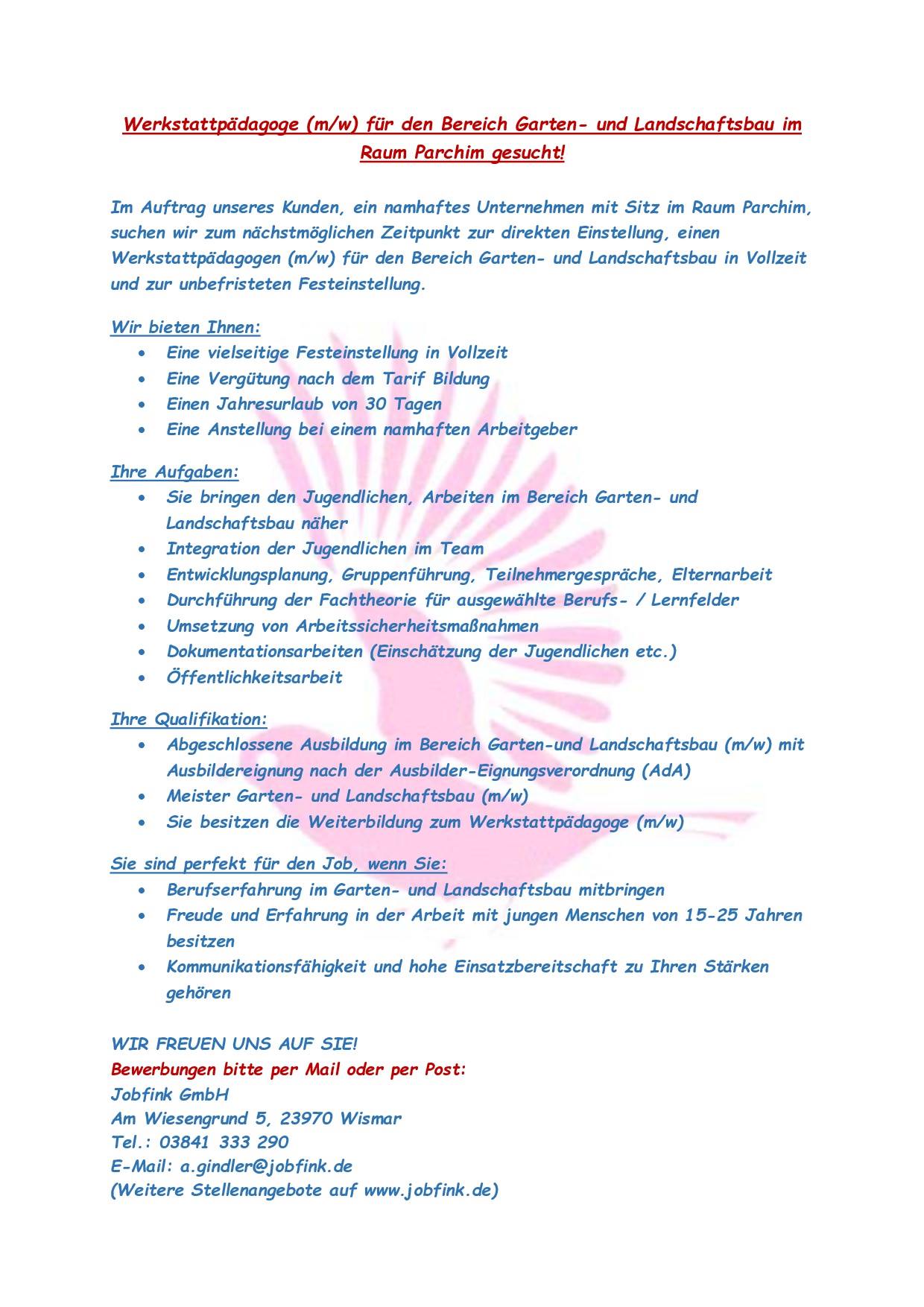 Werkstattpädagoge (m/w) für den Bereich Garten- und Landschaftsbau im Raum Parchim gesucht!

Im Auftrag unseres Kunden, ein namhaftes Unternehmen mit Sitz im Raum Parchim, suchen wir zum nächstmöglichen Zeitpunkt zur direkten Einstellung, einen Werkstattpädagogen (m/w) für den Bereich Garten- und Landschaftsbau in Vollzeit und zur unbefristeten Festeinstellung.

Wir bieten Ihnen:
- Eine vielseitige Festeinstellung in Vollzeit
- Eine Vergütung nach dem Tarif Bildung
- Einen Jahresurlaub von 30 Tagen
- Eine Anstellung bei einem namhaften Arbeitgeber

Ihre Aufgaben:
- Sie bringen den Jugendlichen, Arbeiten im Bereich Garten- und Landschaftsbau näher
- Integration der Jugendlichen im Team
- Entwicklungsplanung, Gruppenführung, Teilnehmergespräche, Elternarbeit
- Durchführung der Fachtheorie für ausgewählte Berufs- / Lernfelder
- Umsetzung von Arbeitssicherheitsmaßnahmen
- Dokumentationsarbeiten (Einschätzung der Jugendlichen etc.)
- Öffentlichkeitsarbeit

Ihre Qualifikation:
- Abgeschlossene Ausbildung im Bereich Garten-und Landschaftsbau (m/w) mit Ausbildereignung nach der Ausbilder-Eignungsverordnung (AdA)
- Meister Garten- und Landschaftsbau (m/w)
- Sie besitzen die Weiterbildung zum Werkstattpädagoge (m/w)

Sie sind perfekt für den Job, wenn Sie:
- Berufserfahrung im Garten- und Landschaftsbau mitbringen
- Freude und Erfahrung in der Arbeit mit jungen Menschen von 15-25 Jahren besitzen
- Kommunikationsfähigkeit und hohe Einsatzbereitschaft zu Ihren Stärken gehören

WIR FREUEN UNS AUF SIE!
Bewerbungen bitte per Mail oder per Post:
Jobfink GmbH
Am Wiesengrund 5, 23970 Wismar
Tel.: 03841 333 290
E-Mail: a.gindler@jobfink.de
(Weitere Stellenangebote auf www.jobfink.de)